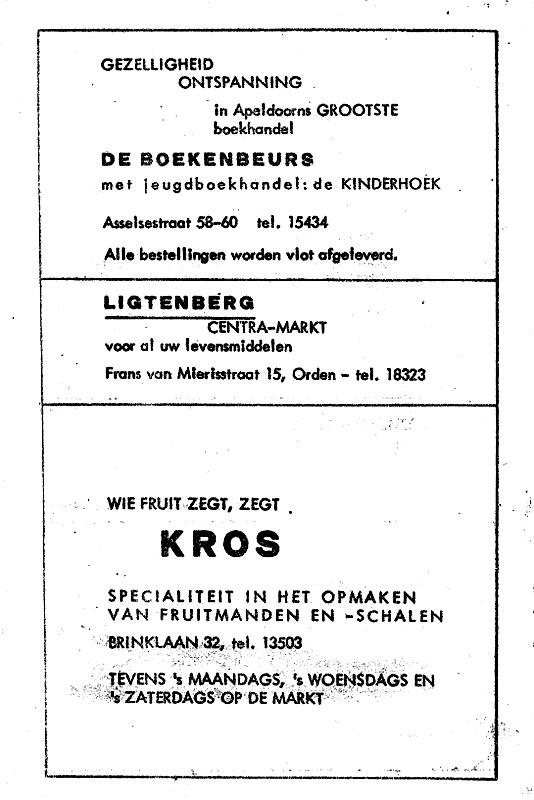 GEZELLIGHEID
ONTSPANNING

in Apeldoorns GROOTSTE boekhandel

DE BOEKENBEURS

met jeugdboekhandel: de KINDERHOEK

Asselsestraat 58-60 tel. 15434

Alle bestellingen worden vlot afgeleverd.

LIGTENBERG

CENTRA-MARKT

voor al uw levensmiddelen

Frans van Mierisstraat 15, Orden - tel. 18323

WIE FRUIT ZEGT, ZEGT

KROS

SPECIALITEIT IN HET OPMAKEN VAN FRUITMANDEN EN -SCHALEN

BRINKLAAN 32, tel. 13503

TEVENS 's MAANDAGS, 's WOENSDAGS EN 's ZATERDAGS OP DE MARKT